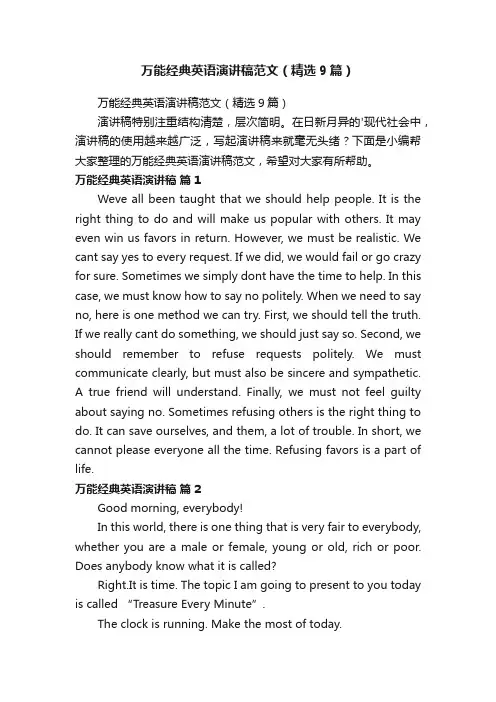 万能经典英语演讲稿范文（精选9篇）

万能经典英语演讲稿范文（精选9篇）

演讲稿特别注重结构清楚，层次简明。在日新月异的'现代社会中，演讲稿的使用越来越广泛，写起演讲稿来就毫无头绪？下面是小编帮大家整理的万能经典英语演讲稿范文，希望对大家有所帮助。

万能经典英语演讲稿 篇1

Weve all been taught that we should help people. It is the right thing to do and will make us popular with others. It may even win us favors in return. However, we must be realistic. We cant say yes to every request. If we did, we would fail or go crazy for sure. Sometimes we simply dont have the time to help. In this case, we must know how to say no politely. When we need to say no, here is one method we can try. First, we should tell the truth. If we really cant do something, we should just say so. Second, we should remember to refuse requests politely. We must communicate clearly, but must also be sincere and sympathetic. A true friend will understand. Finally, we must not feel guilty about saying no. Sometimes refusing others is the right thing to do. It can save ourselves, and them, a lot of trouble. In short, we cannot please everyone all the time. Refusing favors is a part of life.

万能经典英语演讲稿 篇2

Good morning, everybody!

In this world, there is one thing that is very fair to everybody, whether you are a male or female, young or old, rich or poor. Does anybody know what it is called?

Right.It is time. The topic I am going to present to you today is called “Treasure Every Minute”.

The clock is running. Make the most of today.